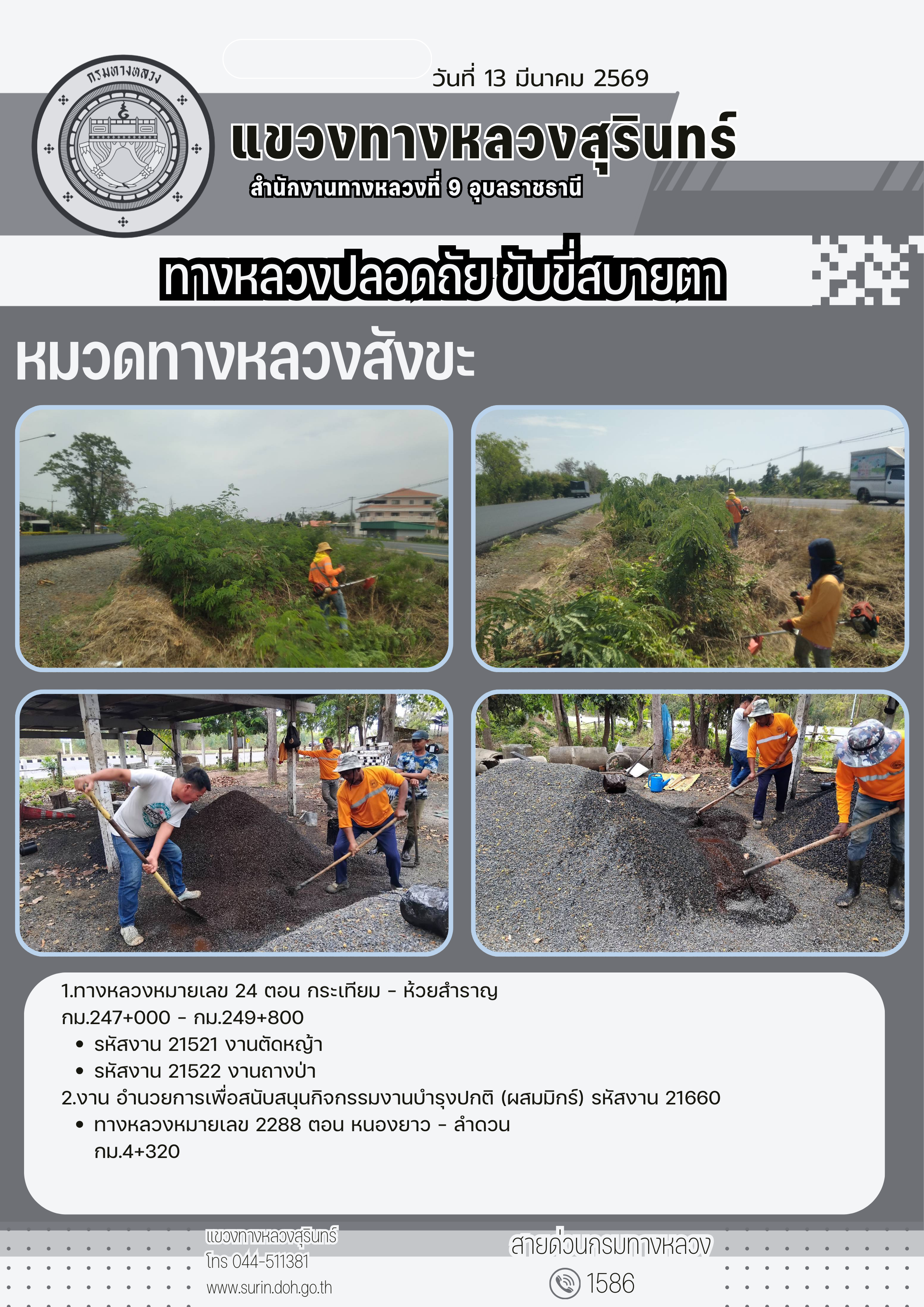 กรมทางหลวง

วันที่ 13 มีนาคม 2569

แขวงทางหลวงสุรินทร์

สำนักงานทางหลวงที่ 9 อุบลราชธานี

ทางหลวงปลอดภัย ขับขี่สบายตา

หมวดทางหลวงสังขะ

1.ทางหลวงหมายเลข 24 ตอน กระเทียม - ห้วยสำราญ กม.247+000 - กม.249+800

• รหัสงาน 21521 งานตัดหญ้า
• รหัสงาน 21522 งานถางป่า

2.งาน อำนวยการเพื่อสนับสนุนกิจกรรมงานบำรุงปกติ (ผสมมิกร์) รหัสงาน 21660

• ทางหลวงหมายเลข 2288 ตอน หนองยาว - ลำดวน กม.4+320

แขวงทางหลวงสุรินทร์
โทร 044-511381
www.surin.doh.go.th

สายด่วนกรมทางหลวง
1586